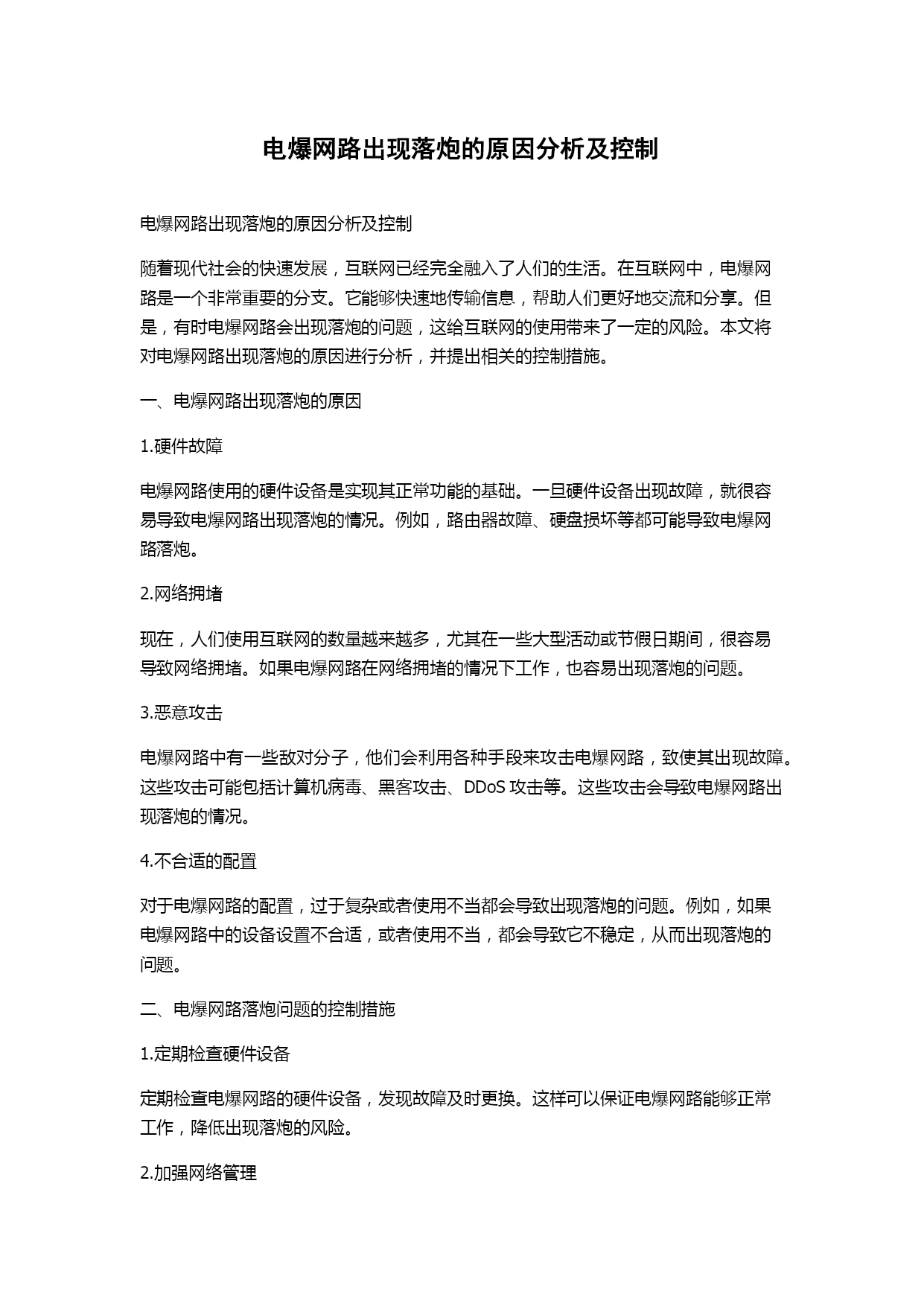 电爆网路出现落炮的原因分析及控制

电爆网路出现落炮的原因分析及控制

随着现代社会的快速发展，互联网已经完全融入了人们的生活。在互联网中，电爆网路是一个非常重要的分支。它能够快速地传输信息，帮助人们更好地交流和分享。但是，有时电爆网路会出现落炮的问题，这给互联网的使用带来了一定的风险。本文将对电爆网路出现落炮的原因进行分析，并提出相关的控制措施。

一、电爆网路出现落炮的原因

1.硬件故障

电爆网路使用的硬件设备是实现其正常功能的基础。一旦硬件设备出现故障，就很容易导致电爆网路出现落炮的情况。例如，路由器故障、硬盘损坏等都可能导致电爆网路落炮。

2.网络拥堵

现在，人们使用互联网的数量越来越多，尤其在一些大型活动或节假日期间，很容易导致网络拥堵。如果电爆网路在网络拥堵的情况下工作，也容易出现落炮的问题。

3.恶意攻击

电爆网路中有一些敌对分子，他们会利用各种手段来攻击电爆网路，致使其出现故障。这些攻击可能包括计算机病毒、黑客攻击、DDoS 攻击等。这些攻击会导致电爆网路出现落炮的情况。

4.不合适的配置

对于电爆网路的配置，过于复杂或者使用不当都会导致出现落炮的问题。例如，如果电爆网路中的设备设置不合适，或者使用不当，都会导致它不稳定，从而出现落炮的问题。

二、电爆网路落炮问题的控制措施

1.定期检查硬件设备

定期检查电爆网路的硬件设备，发现故障及时更换。这样可以保证电爆网路能够正常工作，降低出现落炮的风险。

2.加强网络管理